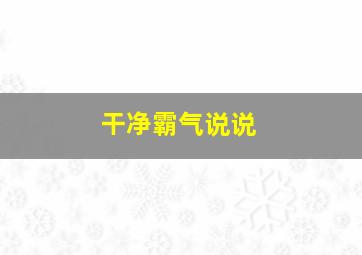 干净霸气说说